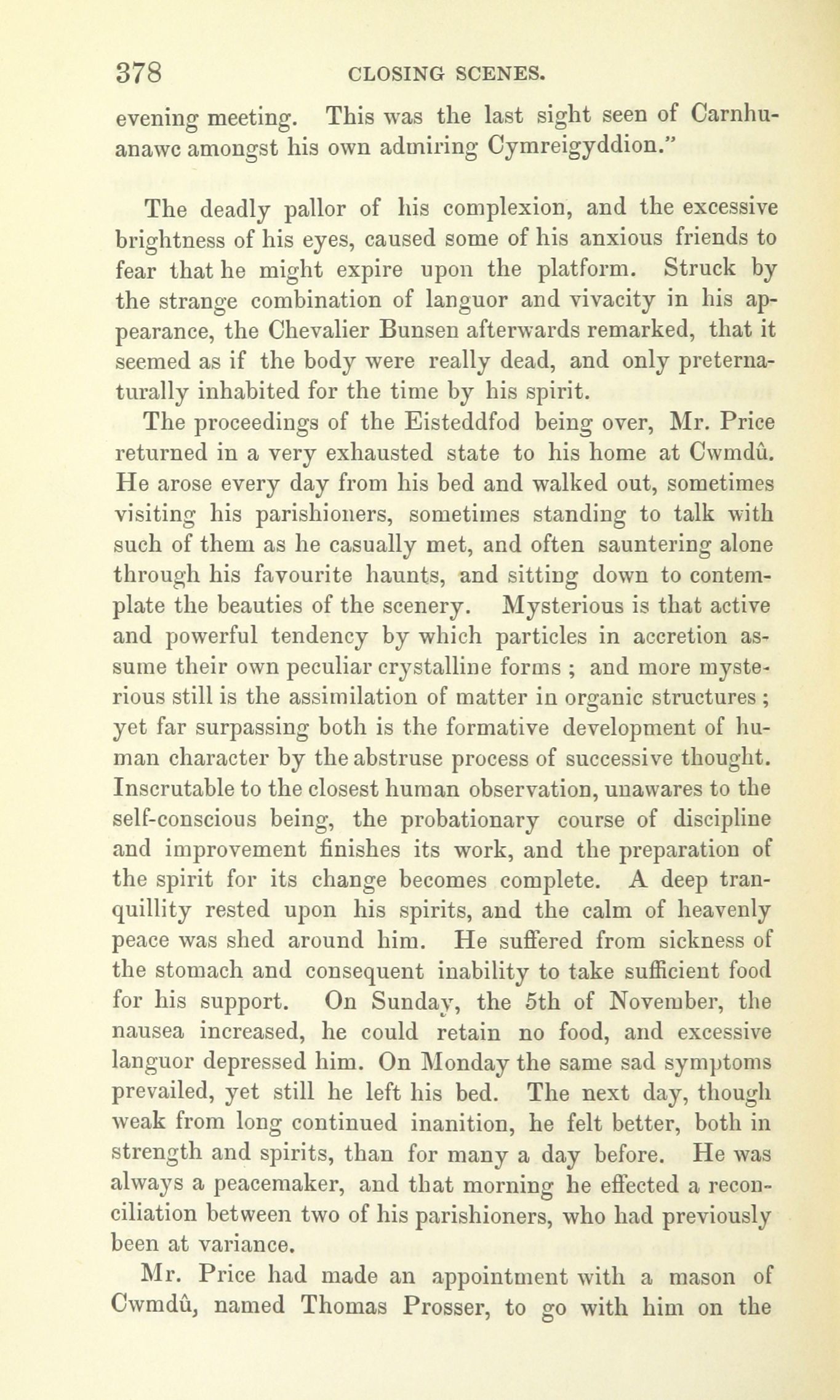 378 CLOSING SCENES.

evening meeting. This was the last sight seen of Carnhuanawc amongst his own admiring Cymreigyddion."

The deadly pallor of his complexion, and the excessive brightness of his eyes, caused some of his anxious friends to fear that he might expire upon the platform. Struck by the strange combination of languor and vivacity in his appearance, the Chevalier Bunsen afterwards remarked, that it seemed as if the body were really dead, and only preternaturally inhabited for the time by his spirit.

The proceedings of the Eisteddfod being over, Mr. Price returned in a very exhausted state to his home at Cwmdû. He arose every day from his bed and walked out, sometimes visiting his parishioners, sometimes standing to talk with such of them as he casually met, and often sauntering alone through his favourite haunts, and sitting down to contemplate the beauties of the scenery. Mysterious is that active and powerful tendency by which particles in accretion assume their own peculiar crystalline forms ; and more mysterious still is the assimilation of matter in organic structures ; yet far surpassing both is the formative development of human character by the abstruse process of successive thought. Inscrutable to the closest human observation, unawares to the self-conscious being, the probationary course of discipline and improvement finishes its work, and the preparation of the spirit for its change becomes complete. A deep tranquillity rested upon his spirits, and the calm of heavenly peace was shed around him. He suffered from sickness of the stomach and consequent inability to take sufficient food for his support. On Sunday, the 5th of November, the nausea increased, he could retain no food, and excessive languor depressed him. On Monday the same sad symptoms prevailed, yet still he left his bed. The next day, though weak from long continued inanition, he felt better, both in strength and spirits, than for many a day before. He was always a peacemaker, and that morning he effected a reconciliation between two of his parishioners, who had previously been at variance.

Mr. Price had made an appointment with a mason of Cwmdû, named Thomas Prosser, to go with him on the